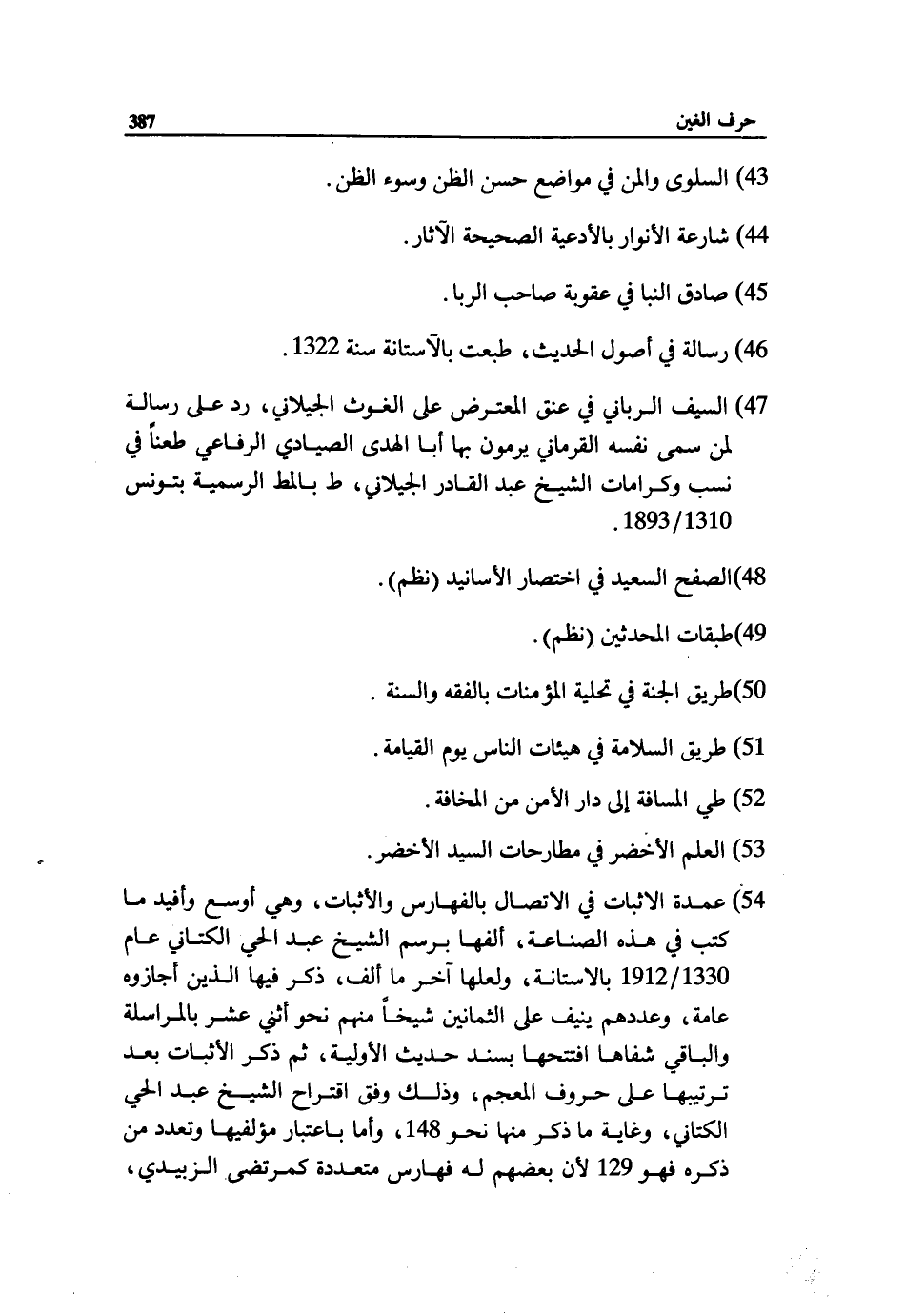 حرف الغين 387

43) السلوى والمن في مواضع حسن الظن وسوء الظن.

44) شارعة الأنوار بالأدعية الصحيحة الآثار.

45) صادق النبا في عقوبة صاحب الربا.

46) رسالة في أصول الحديث، طبعت بالآستانة سنة 1322.

47) السيف الرباني في عنق المعترض على الغوث الجيلاني، رد على رسالة لمن سمى نفسه القرماني يرمون بها أبا الهدى الصيادي الرفاعي طعناً في نسب وكرامات الشيخ عبد القادر الجيلاني، ط بالمط الرسمية بتونس 1893/1310.

48)الصفح السعيد في اختصار الأسانيد (نظم).

49)طبقات المحدثين (نظم).

50)طريق الجنة في تحلية المؤمنات بالفقه والسنة .

51) طريق السلامة في هيئات الناس يوم القيامة.

52) طي المسافة إلى دار الأمن من المخافة.

53) العلم الأخضر في مطارحات السيد الأخضر.

54) عمدة الاثبات في الاتصال بالفهارس والأثبات، وهي أوسع وأفيد ما كتب في هذه الصناعة، ألفها برسم الشيخ عبد الحي الكتاني عام 1912/1330 بالاستانة، ولعلها آخر ما ألف، ذكر فيها الذين أجازوه عامة، وعددهم ينيف على الثمانين شيخاً منهم نحو أثني عشر بالمراسلة والباقي شفاها افتتحها بسند حديث الأولية، ثم ذكر الأثبات بعد ترتيبها على حروف المعجم، وذلك وفق اقتراح الشيخ عبد الحي الكتاني، وغاية ما ذكر منها نحو 148، وأما باعتبار مؤلفيها وتعدد من ذكره فهو 129 لأن بعضهم له فهارس متعددة كمرتضى الزبيدي،